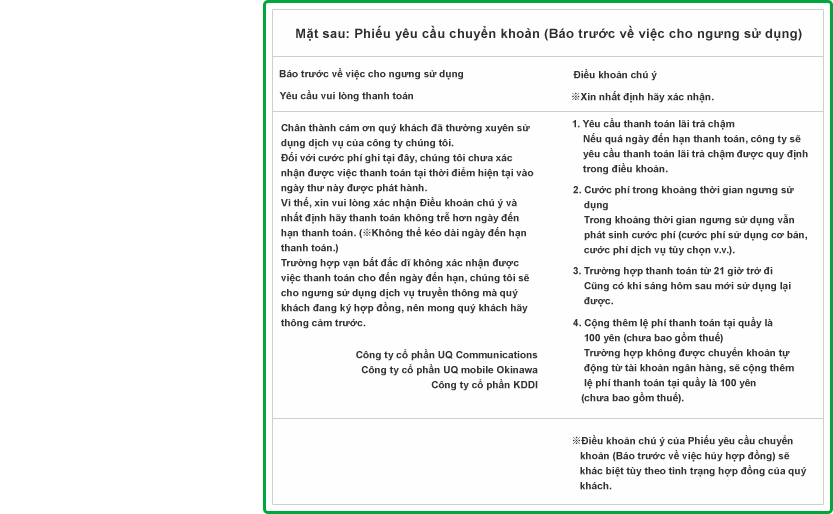 Mặt sau: Phiếu yêu cầu chuyển khoản (Báo trước về việc cho ngưng sử dụng)

Báo trước về việc cho ngưng sử dụng

Yêu cầu vui lòng thanh toán

Chân thành cám ơn quý khách đã thường xuyên sử dụng dịch vụ của công ty chúng tôi.
Đối với cước phí ghi tại đây, chúng tôi chưa xác nhận được việc thanh toán tại thời điểm hiện tại vào ngày thư này được phát hành.
Vì thế, xin vui lòng xác nhận Điều khoản chú ý và nhất định hãy thanh toán không trễ hơn ngày đến hạn thanh toán. (※Không thể kéo dài ngày đến hạn thanh toán.)
Trường hợp vạn bất đắc dĩ không xác nhận được việc thanh toán cho đến ngày đến hạn, chúng tôi sẽ cho ngưng sử dụng dịch vụ truyền thông mà quý khách đang ký hợp đồng, nên mong quý khách hãy thông cảm trước.

Công ty cổ phần UQ Communications
Công ty cổ phần UQ mobile Okinawa
Công ty cổ phần KDDI

Điều khoản chú ý

※Xin nhất định hãy xác nhận.

1. Yêu cầu thanh toán lãi trả chậm
Nếu quá ngày đến hạn thanh toán, công ty sẽ yêu cầu thanh toán lãi trả chậm được quy định trong điều khoản.

2. Cước phí trong khoảng thời gian ngưng sử dụng
Trong khoảng thời gian ngưng sử dụng vẫn phát sinh cước phí (cước phí sử dụng cơ bản, cước phí dịch vụ tùy chọn v.v.).

3. Trường hợp thanh toán từ 21 giờ trở đi
Cũng có khi sáng hôm sau mới sử dụng lại được.

4. Cộng thêm lệ phí thanh toán tại quầy là 100 yên (chưa bao gồm thuế)
Trường hợp không được chuyển khoản tự động từ tài khoản ngân hàng, sẽ cộng thêm lệ phí thanh toán tại quầy là 100 yên (chưa bao gồm thuế).

※Điều khoản chú ý của Phiếu yêu cầu chuyển khoản (Báo trước về việc hủy hợp đồng) sẽ khác biệt tùy theo tình trạng hợp đồng của quý khách.